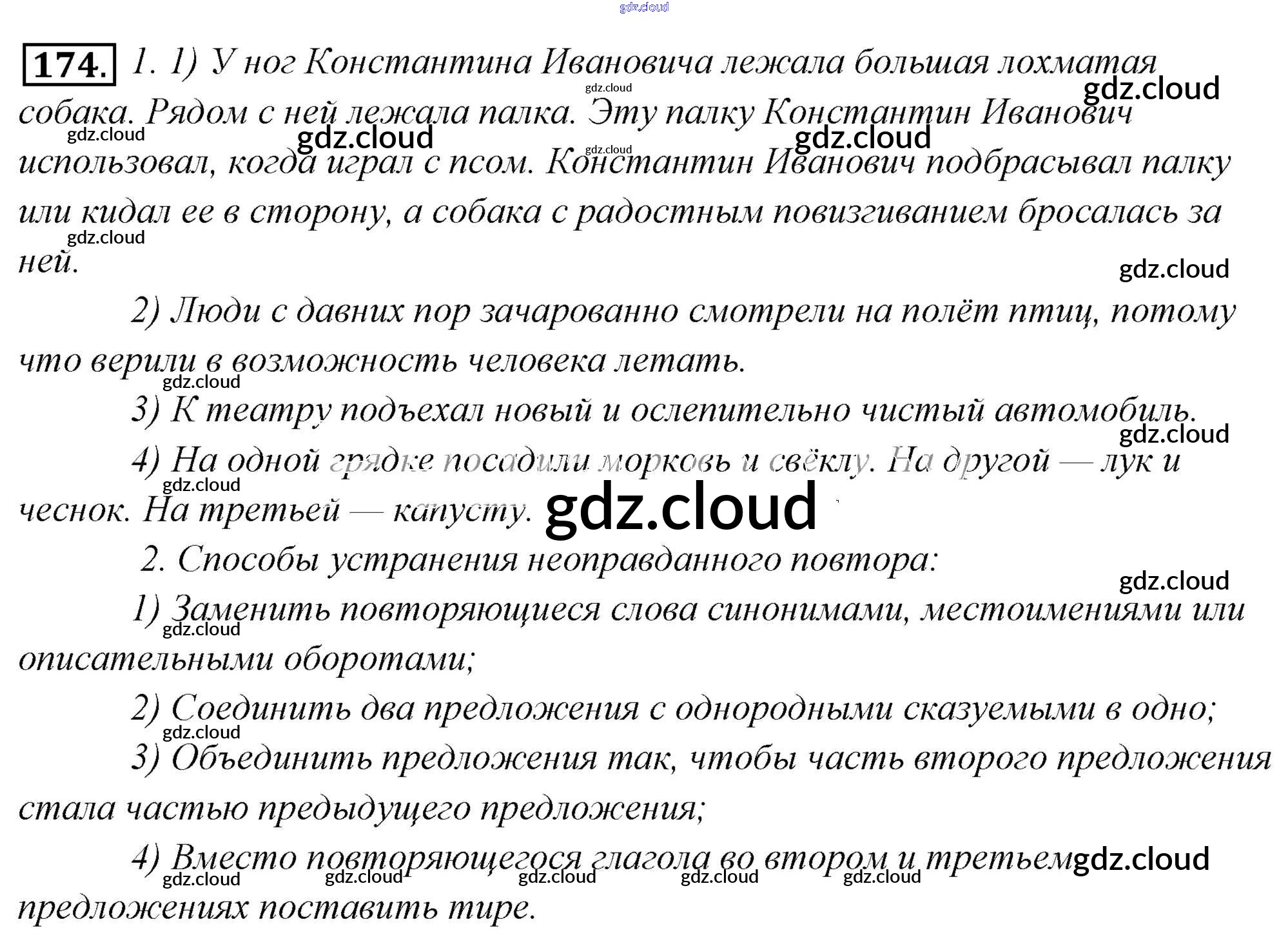 174. 1. 1) У ног Константина Ивановича лежала большая лохматая собака. Рядом с ней лежала палка. Эту палку Константин Иванович использовал, когда играл с псом. Константин Иванович подбрасывал палку или кидал ее в сторону, а собака с радостным повизгиванием бросалась за ней.

2) Люди с давних пор зачарованно смотрели на полёт птиц, потому что верили в возможность человека летать.

3) К театру подъехал новый и ослепительно чистый автомобиль.

4) На одной грядке посадили морковь и свёклу. На другой — лук и чеснок. На третьей — капусту.

2. Способы устранения неоправданного повтора:

1) Заменить повторяющиеся слова синонимами, местоимениями или описательными оборотами;

2) Соединить два предложения с однородными сказуемыми в одно;

3) Объединить предложения так, чтобы часть второго предложения стала частью предыдущего предложения;

4) Вместо повторяющегося глагола во втором и третьем предложениях поставить тире.

gdz.cloud